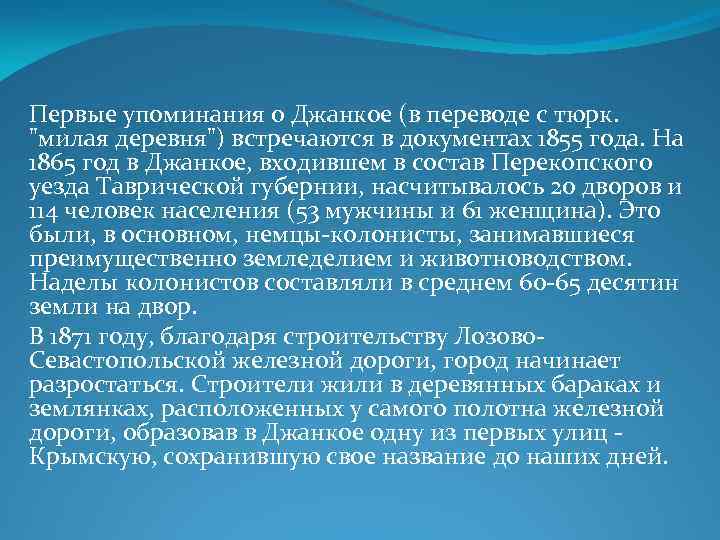 Первые упоминания о Джанкое (в переводе с тюрк. "милая деревня") встречаются в документах 1855 года. На 1865 год в Джанкое, входившем в состав Перекопского уезда Таврической губернии, насчитывалось 20 дворов и 114 человек населения (53 мужчины и 61 женщина). Это были, в основном, немцы-колонисты, занимавшиеся преимущественно земледелием и животноводством. Наделы колонистов составляли в среднем 60-65 десятин земли на двор.

В 1871 году, благодаря строительству Лозово-Севастопольской железной дороги, город начинает разростаться. Строители жили в деревянных бараках и землянках, расположенных у самого полотна железной дороги, образовав в Джанкое одну из первых улиц - Крымскую, сохранившую свое название до наших дней.